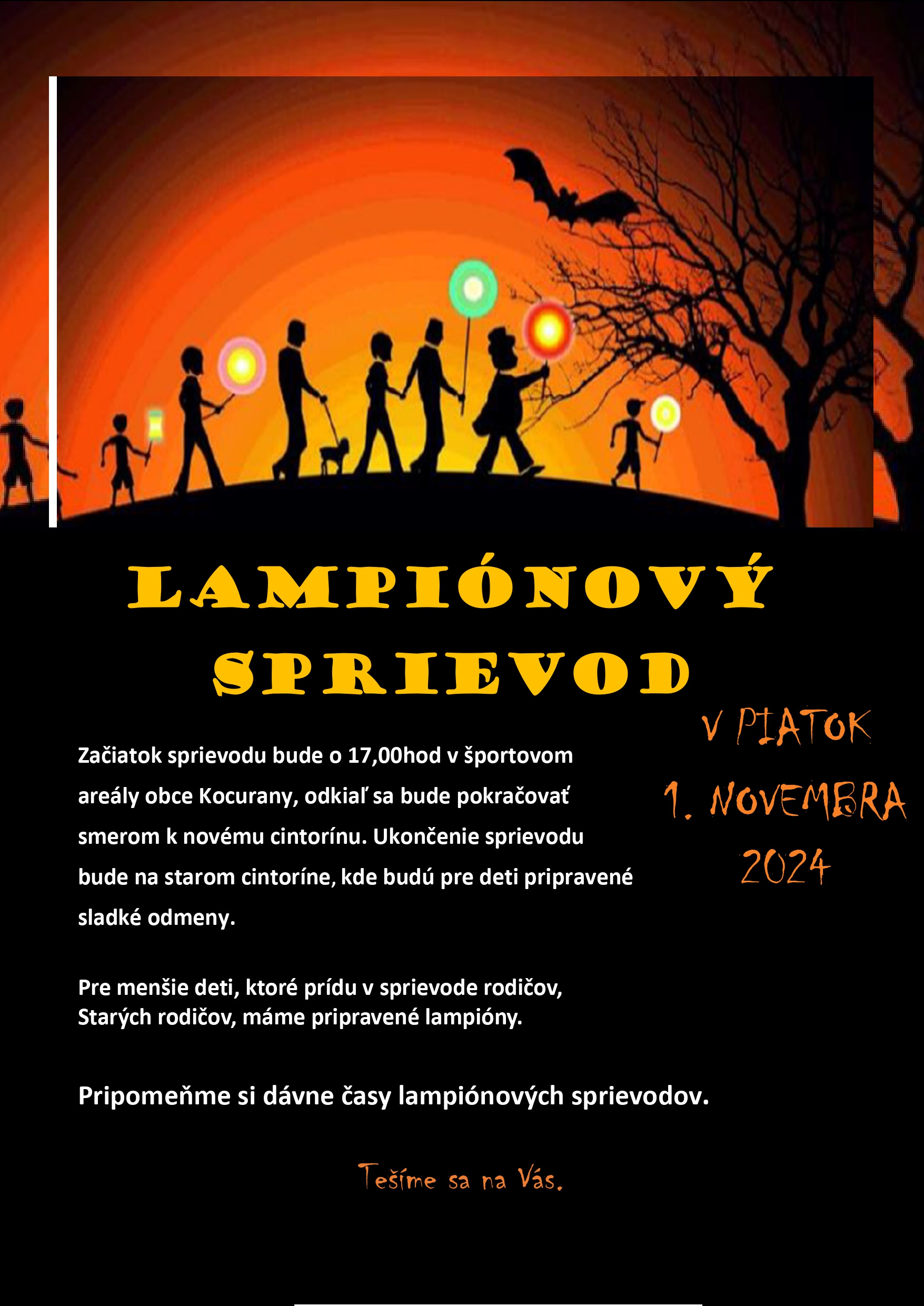 LAMPIÓNOVÝ SPRIEVOD

V PIATOK
1. NOVEMBRA
2024

Začiatok sprievodu bude o 17,00hod v športovom areály obce Kocurany, odkiaľ sa bude pokračovať smerom k novému cintorínu. Ukončenie sprievodu bude na starom cintoríne, kde budú pre deti pripravené sladké odmeny.

Pre menšie deti, ktoré prídu v sprievode rodičov, Starých rodičov, máme pripravené lampióny.

Pripomeňme si dávne časy lampiónových sprievodov.

Tešíme sa na Vás.